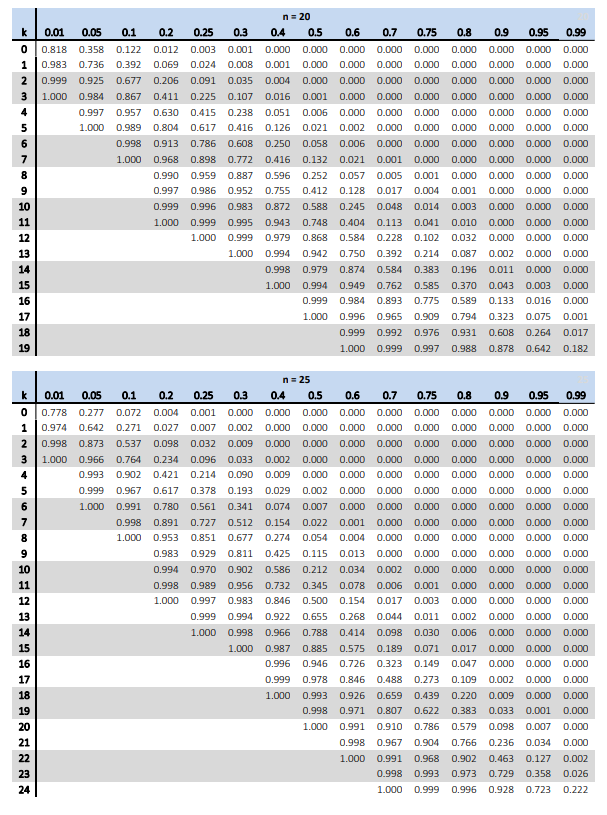 n = 20

| k | 0.01 | 0.05 | 0.1 | 0.2 | 0.25 | 0.3 | 0.4 | 0.5 | 0.6 | 0.7 | 0.75 | 0.8 | 0.9 | 0.95 | 0.99 |
|---|---|---|---|---|---|---|---|---|---|---|---|---|---|---|---|
| 0 | 0.818 | 0.358 | 0.122 | 0.012 | 0.003 | 0.001 | 0.000 | 0.000 | 0.000 | 0.000 | 0.000 | 0.000 | 0.000 | 0.000 | 0.000 |
| 1 | 0.983 | 0.736 | 0.392 | 0.069 | 0.024 | 0.008 | 0.001 | 0.000 | 0.000 | 0.000 | 0.000 | 0.000 | 0.000 | 0.000 | 0.000 |
| 2 | 0.999 | 0.925 | 0.677 | 0.206 | 0.091 | 0.035 | 0.004 | 0.000 | 0.000 | 0.000 | 0.000 | 0.000 | 0.000 | 0.000 | 0.000 |
| 3 | 1.000 | 0.984 | 0.867 | 0.411 | 0.225 | 0.107 | 0.016 | 0.001 | 0.000 | 0.000 | 0.000 | 0.000 | 0.000 | 0.000 | 0.000 |
| 4 | | 0.997 | 0.957 | 0.630 | 0.415 | 0.238 | 0.051 | 0.006 | 0.000 | 0.000 | 0.000 | 0.000 | 0.000 | 0.000 | 0.000 |
| 5 | | 1.000 | 0.989 | 0.804 | 0.617 | 0.416 | 0.126 | 0.021 | 0.002 | 0.000 | 0.000 | 0.000 | 0.000 | 0.000 | 0.000 |
| 6 | | | 0.998 | 0.913 | 0.786 | 0.608 | 0.250 | 0.058 | 0.006 | 0.000 | 0.000 | 0.000 | 0.000 | 0.000 | 0.000 |
| 7 | | | 1.000 | 0.968 | 0.898 | 0.772 | 0.416 | 0.132 | 0.021 | 0.001 | 0.000 | 0.000 | 0.000 | 0.000 | 0.000 |
| 8 | | | | 0.990 | 0.959 | 0.887 | 0.596 | 0.252 | 0.057 | 0.005 | 0.001 | 0.000 | 0.000 | 0.000 | 0.000 |
| 9 | | | | 0.997 | 0.986 | 0.952 | 0.755 | 0.412 | 0.128 | 0.017 | 0.004 | 0.001 | 0.000 | 0.000 | 0.000 |
| 10 | | | | 0.999 | 0.996 | 0.983 | 0.872 | 0.588 | 0.245 | 0.048 | 0.014 | 0.003 | 0.000 | 0.000 | 0.000 |
| 11 | | | | 1.000 | 0.999 | 0.995 | 0.943 | 0.748 | 0.404 | 0.113 | 0.041 | 0.010 | 0.000 | 0.000 | 0.000 |
| 12 | | | | | 1.000 | 0.999 | 0.979 | 0.868 | 0.584 | 0.228 | 0.102 | 0.032 | 0.000 | 0.000 | 0.000 |
| 13 | | | | | | 1.000 | 0.994 | 0.942 | 0.750 | 0.392 | 0.214 | 0.087 | 0.002 | 0.000 | 0.000 |
| 14 | | | | | | | 0.998 | 0.979 | 0.874 | 0.584 | 0.383 | 0.196 | 0.011 | 0.000 | 0.000 |
| 15 | | | | | | | 1.000 | 0.994 | 0.949 | 0.762 | 0.585 | 0.370 | 0.043 | 0.003 | 0.000 |
| 16 | | | | | | | | 0.999 | 0.984 | 0.893 | 0.775 | 0.589 | 0.133 | 0.016 | 0.000 |
| 17 | | | | | | | | 1.000 | 0.996 | 0.965 | 0.909 | 0.794 | 0.323 | 0.075 | 0.001 |
| 18 | | | | | | | | | 0.999 | 0.992 | 0.976 | 0.931 | 0.608 | 0.264 | 0.017 |
| 19 | | | | | | | | | 1.000 | 0.999 | 0.997 | 0.988 | 0.878 | 0.642 | 0.182 |

n = 25

| k | 0.01 | 0.05 | 0.1 | 0.2 | 0.25 | 0.3 | 0.4 | 0.5 | 0.6 | 0.7 | 0.75 | 0.8 | 0.9 | 0.95 | 0.99 |
|---|---|---|---|---|---|---|---|---|---|---|---|---|---|---|---|
| 0 | 0.778 | 0.277 | 0.072 | 0.004 | 0.001 | 0.000 | 0.000 | 0.000 | 0.000 | 0.000 | 0.000 | 0.000 | 0.000 | 0.000 | 0.000 |
| 1 | 0.974 | 0.642 | 0.271 | 0.027 | 0.007 | 0.002 | 0.000 | 0.000 | 0.000 | 0.000 | 0.000 | 0.000 | 0.000 | 0.000 | 0.000 |
| 2 | 0.998 | 0.873 | 0.537 | 0.098 | 0.032 | 0.009 | 0.000 | 0.000 | 0.000 | 0.000 | 0.000 | 0.000 | 0.000 | 0.000 | 0.000 |
| 3 | 1.000 | 0.966 | 0.764 | 0.234 | 0.096 | 0.033 | 0.002 | 0.000 | 0.000 | 0.000 | 0.000 | 0.000 | 0.000 | 0.000 | 0.000 |
| 4 | | 0.993 | 0.902 | 0.421 | 0.214 | 0.090 | 0.009 | 0.000 | 0.000 | 0.000 | 0.000 | 0.000 | 0.000 | 0.000 | 0.000 |
| 5 | | 0.999 | 0.967 | 0.617 | 0.378 | 0.193 | 0.029 | 0.002 | 0.000 | 0.000 | 0.000 | 0.000 | 0.000 | 0.000 | 0.000 |
| 6 | | 1.000 | 0.991 | 0.780 | 0.561 | 0.341 | 0.074 | 0.007 | 0.000 | 0.000 | 0.000 | 0.000 | 0.000 | 0.000 | 0.000 |
| 7 | | | 0.998 | 0.891 | 0.727 | 0.512 | 0.154 | 0.022 | 0.001 | 0.000 | 0.000 | 0.000 | 0.000 | 0.000 | 0.000 |
| 8 | | | 1.000 | 0.953 | 0.851 | 0.677 | 0.274 | 0.054 | 0.004 | 0.000 | 0.000 | 0.000 | 0.000 | 0.000 | 0.000 |
| 9 | | | | 0.983 | 0.929 | 0.811 | 0.425 | 0.115 | 0.013 | 0.000 | 0.000 | 0.000 | 0.000 | 0.000 | 0.000 |
| 10 | | | | 0.994 | 0.970 | 0.902 | 0.586 | 0.212 | 0.034 | 0.002 | 0.000 | 0.000 | 0.000 | 0.000 | 0.000 |
| 11 | | | | 0.998 | 0.989 | 0.956 | 0.732 | 0.345 | 0.078 | 0.006 | 0.001 | 0.000 | 0.000 | 0.000 | 0.000 |
| 12 | | | | 1.000 | 0.997 | 0.983 | 0.846 | 0.500 | 0.154 | 0.017 | 0.003 | 0.000 | 0.000 | 0.000 | 0.000 |
| 13 | | | | | 0.999 | 0.994 | 0.922 | 0.655 | 0.268 | 0.044 | 0.011 | 0.002 | 0.000 | 0.000 | 0.000 |
| 14 | | | | | 1.000 | 0.998 | 0.966 | 0.788 | 0.414 | 0.098 | 0.030 | 0.006 | 0.000 | 0.000 | 0.000 |
| 15 | | | | | | 1.000 | 0.987 | 0.885 | 0.575 | 0.189 | 0.071 | 0.017 | 0.000 | 0.000 | 0.000 |
| 16 | | | | | | | 0.996 | 0.946 | 0.726 | 0.323 | 0.149 | 0.047 | 0.000 | 0.000 | 0.000 |
| 17 | | | | | | | 0.999 | 0.978 | 0.846 | 0.488 | 0.273 | 0.109 | 0.002 | 0.000 | 0.000 |
| 18 | | | | | | | 1.000 | 0.993 | 0.926 | 0.659 | 0.439 | 0.220 | 0.009 | 0.000 | 0.000 |
| 19 | | | | | | | | 0.998 | 0.971 | 0.807 | 0.622 | 0.383 | 0.033 | 0.001 | 0.000 |
| 20 | | | | | | | | 1.000 | 0.991 | 0.910 | 0.786 | 0.579 | 0.098 | 0.007 | 0.000 |
| 21 | | | | | | | | | 0.998 | 0.967 | 0.904 | 0.766 | 0.236 | 0.034 | 0.000 |
| 22 | | | | | | | | | 1.000 | 0.991 | 0.968 | 0.902 | 0.463 | 0.127 | 0.002 |
| 23 | | | | | | | | | | 0.998 | 0.993 | 0.973 | 0.729 | 0.358 | 0.026 |
| 24 | | | | | | | | | | 1.000 | 0.999 | 0.996 | 0.928 | 0.723 | 0.222 |